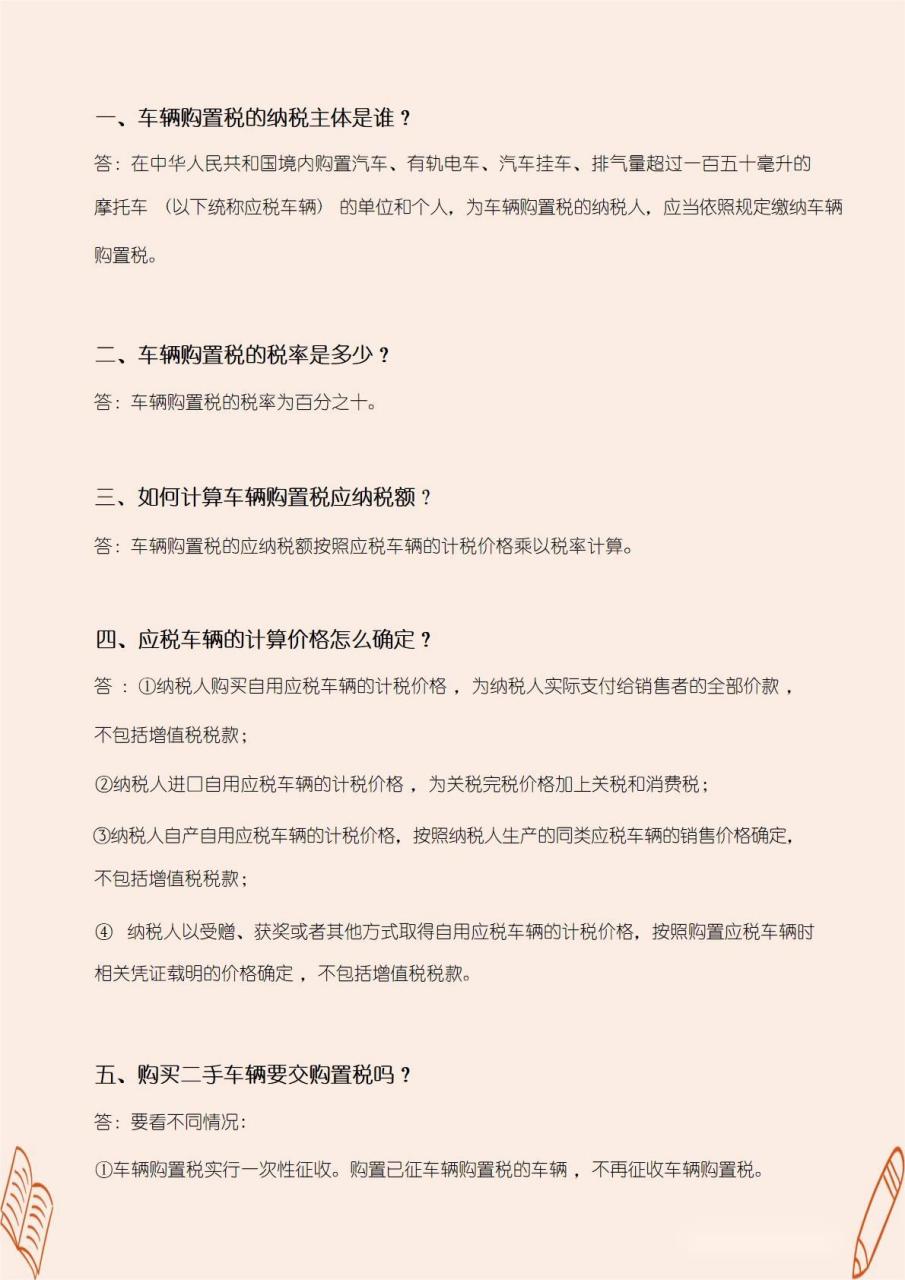 一、车辆购置税的纳税主体是谁？

答：在中华人民共和国境内购置汽车、有轨电车、汽车挂车、排气量超过一百五十毫升的摩托车 （以下统称应税车辆） 的单位和个人，为车辆购置税的纳税人，应当依照规定缴纳车辆购置税。

二、车辆购置税的税率是多少？

答：车辆购置税的税率为百分之十。

三、如何计算车辆购置税应纳税额？

答：车辆购置税的应纳税额按照应税车辆的计税价格乘以税率计算。

四、应税车辆的计算价格怎么确定？

答 ：①纳税人购买自用应税车辆的计税价格 ，为纳税人实际支付给销售者的全部价款 ，不包括增值税税款；

②纳税人进口自用应税车辆的计税价格 ，为关税完税价格加上关税和消费税；

③纳税人自产自用应税车辆的计税价格，按照纳税人生产的同类应税车辆的销售价格确定，不包括增值税税款；

④ 纳税人以受赠、获奖或者其他方式取得自用应税车辆的计税价格，按照购置应税车辆时相关凭证载明的价格确定 ，不包括增值税税款。

五、购买二手车辆要交购置税吗？

答：要看不同情况：

①车辆购置税实行一次性征收。购置已征车辆购置税的车辆 ，不再征收车辆购置税。